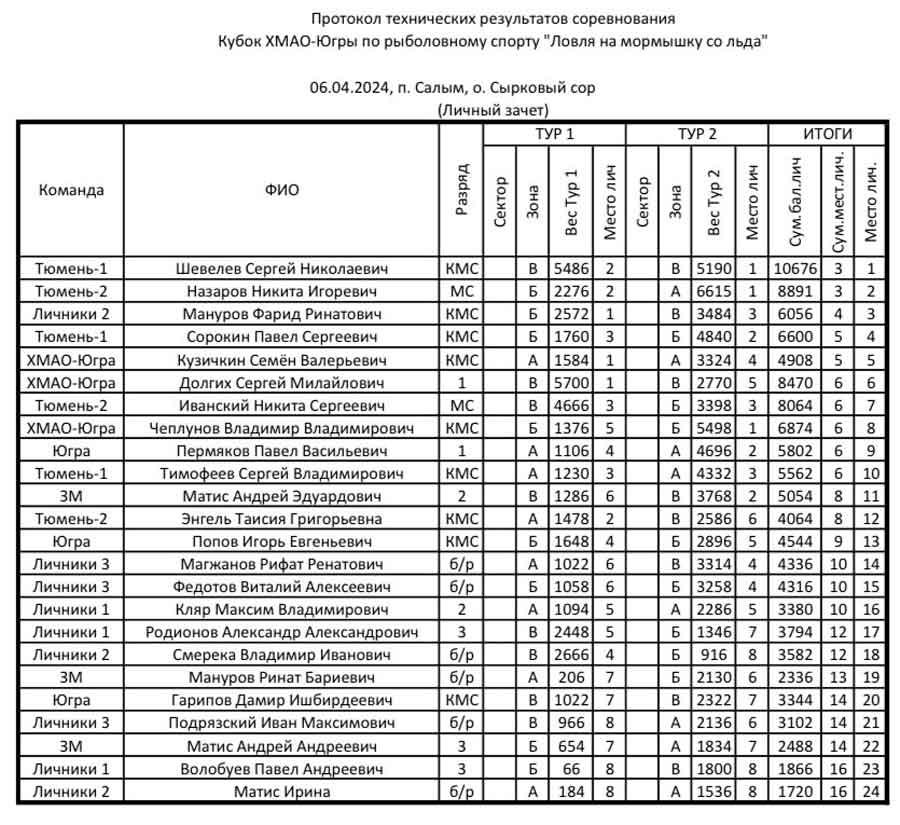 Протокол технических результатов соревнования
Кубок ХМАО-Югры по рыболовному спорту "Ловля на мормышку со льда"

06.04.2024, п. Салым, о. Сырковый сор
(Личный зачет)

| Команда | ФИО | Разряд | ТУР 1 Сектор | ТУР 1 Зона | ТУР 1 Вес Тур 1 | ТУР 1 Место лич | ТУР 2 Сектор | ТУР 2 Зона | ТУР 2 Вес Тур 2 | ТУР 2 Место лич | ИТОГИ Сум.бал.лич | ИТОГИ Сум.мест.лич. | ИТОГИ Место лич. |
|---|---|---|---|---|---|---|---|---|---|---|---|---|---|
| Тюмень-1 | Шевелев Сергей Николаевич | КМС | | В | 5486 | 2 | | В | 5190 | 1 | 10676 | 3 | 1 |
| Тюмень-2 | Назаров Никита Игоревич | МС | | Б | 2276 | 2 | | А | 6615 | 1 | 8891 | 3 | 2 |
| Личники 2 | Мануров Фарид Ринатович | КМС | | Б | 2572 | 1 | | В | 3484 | 3 | 6056 | 4 | 3 |
| Тюмень-1 | Сорокин Павел Сергеевич | КМС | | Б | 1760 | 3 | | Б | 4840 | 2 | 6600 | 5 | 4 |
| ХМАО-Югра | Кузичкин Семён Валерьевич | КМС | | А | 1584 | 1 | | А | 3324 | 4 | 4908 | 5 | 5 |
| ХМАО-Югра | Долгих Сергей Милайлович | 1 | | В | 5700 | 1 | | В | 2770 | 5 | 8470 | 6 | 6 |
| Тюмень-2 | Иванский Никита Сергеевич | МС | | В | 4666 | 3 | | Б | 3398 | 3 | 8064 | 6 | 7 |
| ХМАО-Югра | Чеплунов Владимир Владимирович | КМС | | Б | 1376 | 5 | | Б | 5498 | 1 | 6874 | 6 | 8 |
| Югра | Пермяков Павел Васильевич | 1 | | А | 1106 | 4 | | А | 4696 | 2 | 5802 | 6 | 9 |
| Тюмень-1 | Тимофеев Сергей Владимирович | КМС | | А | 1230 | 3 | | А | 4332 | 3 | 5562 | 6 | 10 |
| ЗМ | Матис Андрей Эдуардович | 2 | | В | 1286 | 6 | | В | 3768 | 2 | 5054 | 8 | 11 |
| Тюмень-2 | Энгель Таисия Григорьевна | КМС | | А | 1478 | 2 | | В | 2586 | 6 | 4064 | 8 | 12 |
| Югра | Попов Игорь Евгеньевич | КМС | | Б | 1648 | 4 | | Б | 2896 | 5 | 4544 | 9 | 13 |
| Личники 3 | Магжанов Рифат Ренатович | б/р | | А | 1022 | 6 | | В | 3314 | 4 | 4336 | 10 | 14 |
| Личники 3 | Федотов Виталий Алексеевич | б/р | | Б | 1058 | 6 | | Б | 3258 | 4 | 4316 | 10 | 15 |
| Личники 1 | Кляр Максим Владимирович | 2 | | А | 1094 | 5 | | А | 2286 | 5 | 3380 | 10 | 16 |
| Личники 1 | Родионов Александр Александрович | 3 | | В | 2448 | 5 | | Б | 1346 | 7 | 3794 | 12 | 17 |
| Личники 2 | Смерека Владимир Иванович | б/р | | В | 2666 | 4 | | Б | 916 | 8 | 3582 | 12 | 18 |
| ЗМ | Мануров Ринат Бариевич | б/р | | А | 206 | 7 | | Б | 2130 | 6 | 2336 | 13 | 19 |
| Югра | Гарипов Дамир Ишбирдеевич | КМС | | В | 1022 | 7 | | В | 2322 | 7 | 3344 | 14 | 20 |
| Личники 3 | Подрязский Иван Максимович | б/р | | В | 966 | 8 | | А | 2136 | 6 | 3102 | 14 | 21 |
| ЗМ | Матис Андрей Андреевич | 3 | | Б | 654 | 7 | | А | 1834 | 7 | 2488 | 14 | 22 |
| Личники 1 | Волобуев Павел Андреевич | 3 | | Б | 66 | 8 | | В | 1800 | 8 | 1866 | 16 | 23 |
| Личники 2 | Матис Ирина | б/р | | А | 184 | 8 | | А | 1536 | 8 | 1720 | 16 | 24 |